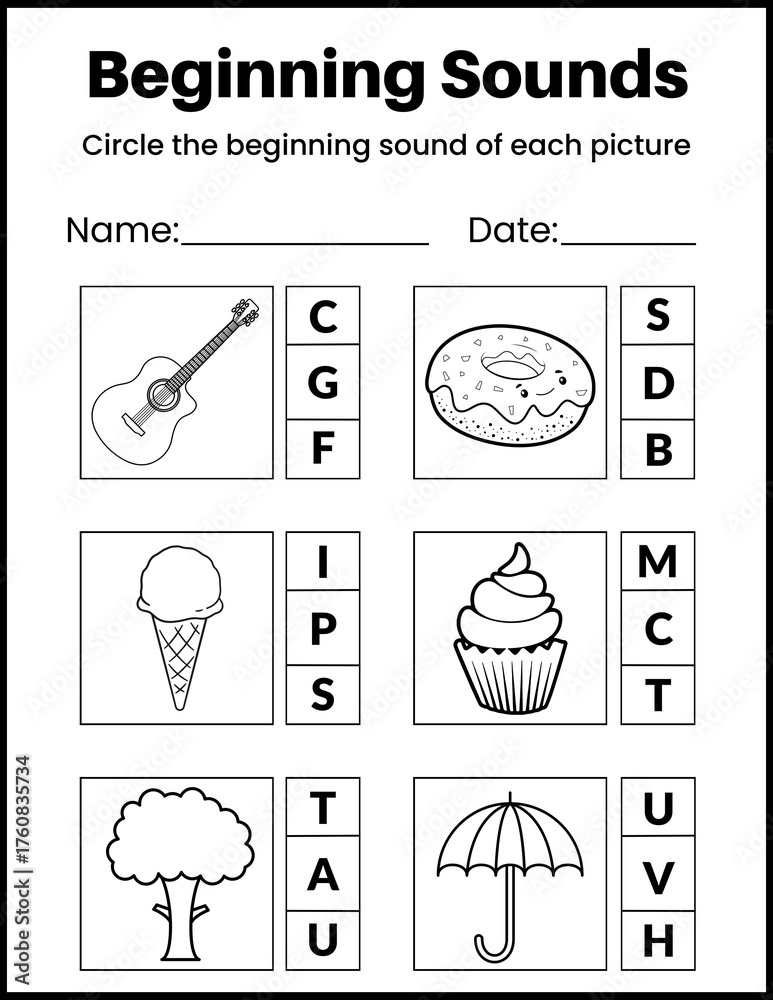 Beginning Sounds

Circle the beginning sound of each picture

Name:_______________ Date:________

C
G
F

S
D
B

I
P
S

M
C
T

T
A
U

U
V
H

Adobe Stock | #1760835734